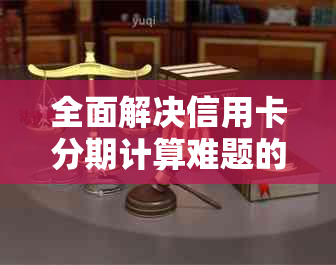 yuqi

全面解决信用卡分期计算难题的